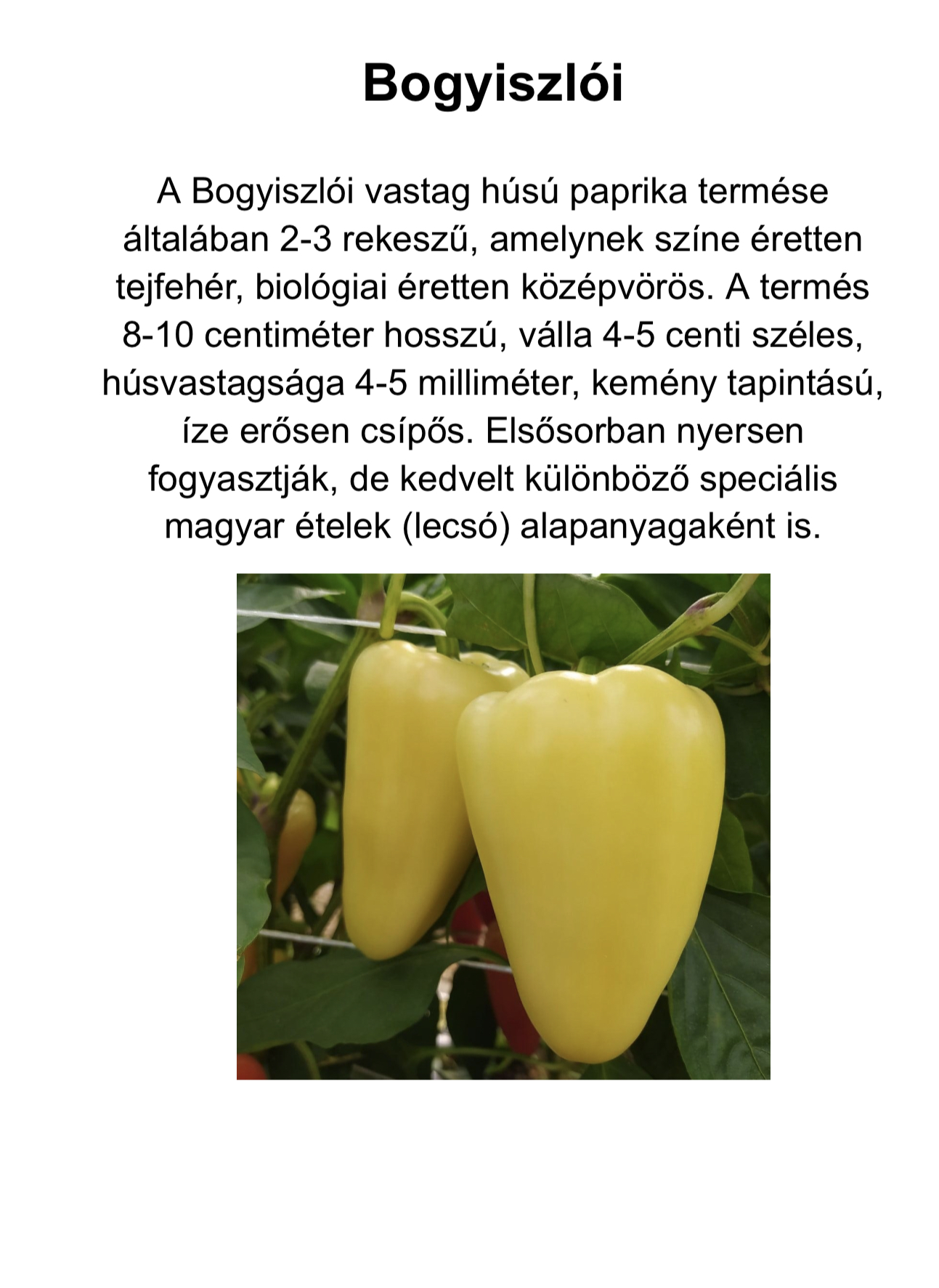 Bogyiszlói

A Bogyiszlói vastag húsú paprika termése általában 2-3 rekeszű, amelynek színe éretten tejfehér, biológiai éretten középvörös. A termés 8-10 centiméter hosszú, válla 4-5 centi széles, húsvastagsága 4-5 milliméter, kemény tapintású, íze erősen csípős. Elsősorban nyersen fogyasztják, de kedvelt különböző speciális magyar ételek (lecsó) alapanyagaként is.